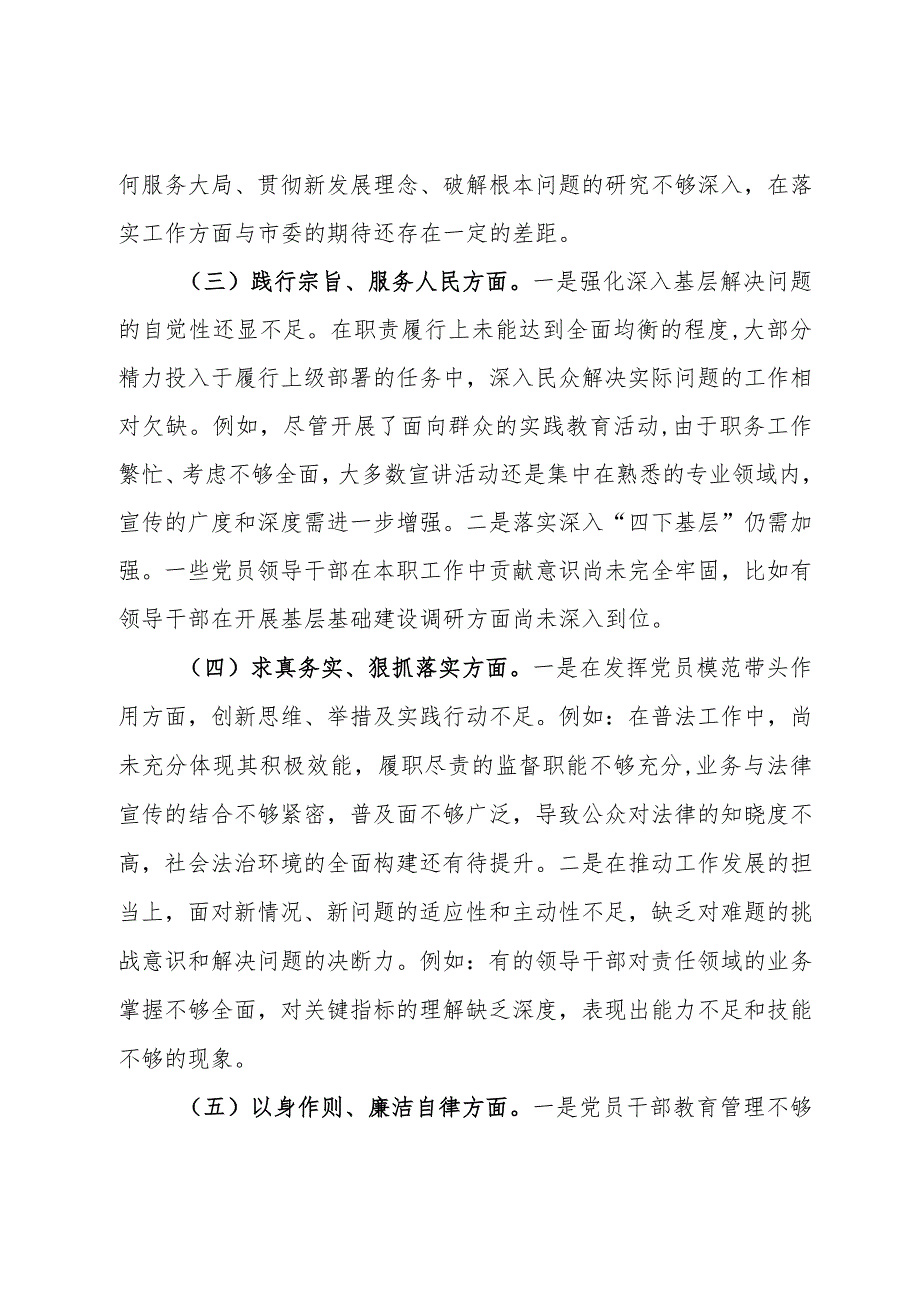 何服务大局、贯彻新发展理念、破解根本问题的研究不够深入，在落实工作方面与市委的期待还存在一定的差距。

（三）践行宗旨、服务人民方面。一是强化深入基层解决问题的自觉性还显不足。在职责履行上未能达到全面均衡的程度，大部分精力投入于履行上级部署的任务中，深入民众解决实际问题的工作相对欠缺。例如，尽管开展了面向群众的实践教育活动，由于职务工作繁忙、考虑不够全面，大多数宣讲活动还是集中在熟悉的专业领域内，宣传的广度和深度需进一步增强。二是落实深入“四下基层”仍需加强。一些党员领导干部在本职工作中贡献意识尚未完全牢固，比如有领导干部在开展基层基础建设调研方面尚未深入到位。

（四）求真务实、狠抓落实方面。一是在发挥党员模范带头作用方面，创新思维、举措及实践行动不足。例如：在普法工作中，尚未充分体现其积极效能，履职尽责的监督职能不够充分，业务与法律宣传的结合不够紧密，普及面不够广泛，导致公众对法律的知晓度不高，社会法治环境的全面构建还有待提升。二是在推动工作发展的担当上，面对新情况、新问题的适应性和主动性不足，缺乏对难题的挑战意识和解决问题的决断力。例如：有的领导干部对责任领域的业务掌握不够全面，对关键指标的理解缺乏深度，表现出能力不足和技能不够的现象。

（五）以身作则、廉洁自律方面。一是党员干部教育管理不够